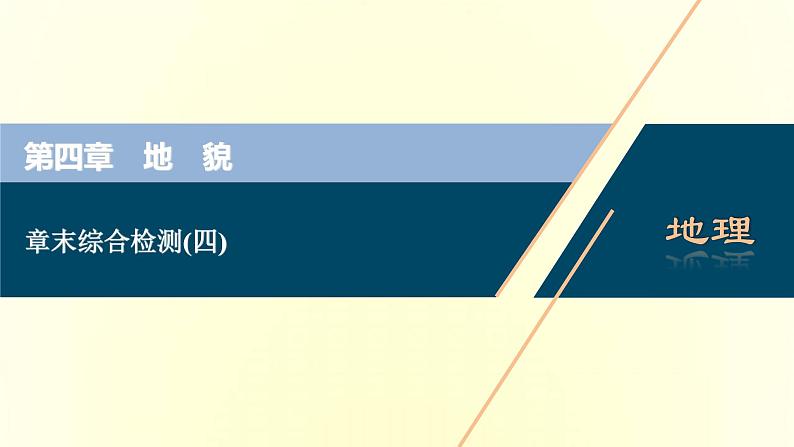 第四章　地　貌

章末综合检测(四)

地理